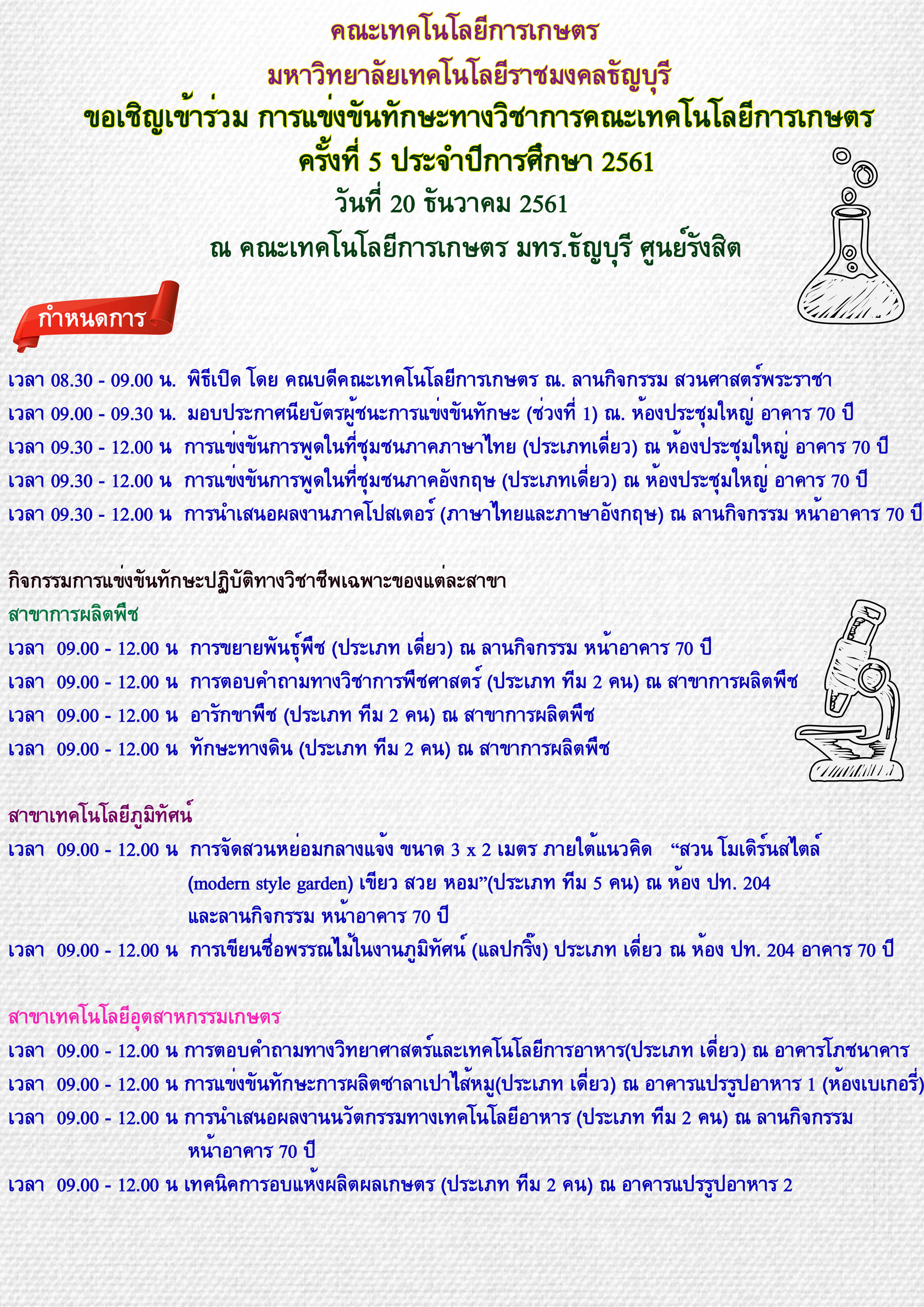 คณะเทคโนโลยีการเกษตร
มหาวิทยาลัยเทคโนโลยีราชมงคลธัญบุรี
ขอเชิญเข้าร่วม การแข่งขันทักษะทางวิชาการคณะเทคโนโลยีการเกษตร
ครั้งที่ 5 ประจำปีการศึกษา 2561
วันที่ 20 ธันวาคม 2561
ณ คณะเทคโนโลยีการเกษตร มทร.ธัญบุรี ศูนย์รังสิต

กำหนดการ

เวลา 08.30 - 09.00 น. พิธีเปิด โดย คณบดีคณะเทคโนโลยีการเกษตร ณ. ลานกิจกรรม สวนศาสตร์พระราชา
เวลา 09.00 - 09.30 น. มอบประกาศนียบัตรผู้ชนะการแข่งขันทักษะ (ช่วงที่ 1) ณ. ห้องประชุมใหญ่ อาคาร 70 ปี
เวลา 09.30 - 12.00 น การแข่งขันการพูดในที่ชุมชนภาคภาษาไทย (ประเภทเดี่ยว) ณ ห้องประชุมใหญ่ อาคาร 70 ปี
เวลา 09.30 - 12.00 น การแข่งขันการพูดในที่ชุมชนภาคอังกฤษ (ประเภทเดี่ยว) ณ ห้องประชุมใหญ่ อาคาร 70 ปี
เวลา 09.30 - 12.00 น การนำเสนอผลงานภาคโปสเตอร์ (ภาษาไทยและภาษาอังกฤษ) ณ ลานกิจกรรม หน้าอาคาร 70 ปี

กิจกรรมการแข่งขันทักษะปฏิบัติทางวิชาชีพเฉพาะของแต่ละสาขา
สาขาการผลิตพืช
เวลา 09.00 - 12.00 น การขยายพันธุ์พืช (ประเภท เดี่ยว) ณ ลานกิจกรรม หน้าอาคาร 70 ปี
เวลา 09.00 - 12.00 น การตอบคำถามทางวิชาการพืชศาสตร์ (ประเภท ทีม 2 คน) ณ สาขาการผลิตพืช
เวลา 09.00 - 12.00 น อารักขาพืช (ประเภท ทีม 2 คน) ณ สาขาการผลิตพืช
เวลา 09.00 - 12.00 น ทักษะทางดิน (ประเภท ทีม 2 คน) ณ สาขาการผลิตพืช

สาขาเทคโนโลยีภูมิทัศน์
เวลา 09.00 - 12.00 น การจัดสวนหย่อมกลางแจ้ง ขนาด 3 x 2 เมตร ภายใต้แนวคิด “สวน โมเดิร์นสไตล์ (modern style garden) เขียว สวย หอม”(ประเภท ทีม 5 คน) ณ ห้อง ปท. 204 และลานกิจกรรม หน้าอาคาร 70 ปี
เวลา 09.00 - 12.00 น การเขียนชื่อพรรณไม้ในงานภูมิทัศน์ (แลปกริ๊ง) ประเภท เดี่ยว ณ ห้อง ปท. 204 อาคาร 70 ปี

สาขาเทคโนโลยีอุตสาหกรรมเกษตร
เวลา 09.00 - 12.00 น การตอบคำถามทางวิทยาศาสตร์และเทคโนโลยีการอาหาร(ประเภท เดี่ยว) ณ อาคารโภชนาคาร
เวลา 09.00 - 12.00 น การแข่งขันทักษะการผลิตซาลาเปาไส้หมู(ประเภท เดี่ยว) ณ อาคารแปรรูปอาหาร 1 (ห้องเบเกอรี่)
เวลา 09.00 - 12.00 น การนำเสนอผลงานนวัตกรรมทางเทคโนโลยีอาหาร (ประเภท ทีม 2 คน) ณ ลานกิจกรรม หน้าอาคาร 70 ปี
เวลา 09.00 - 12.00 น เทคนิคการอบแห้งผลิตผลเกษตร (ประเภท ทีม 2 คน) ณ อาคารแปรรูปอาหาร 2